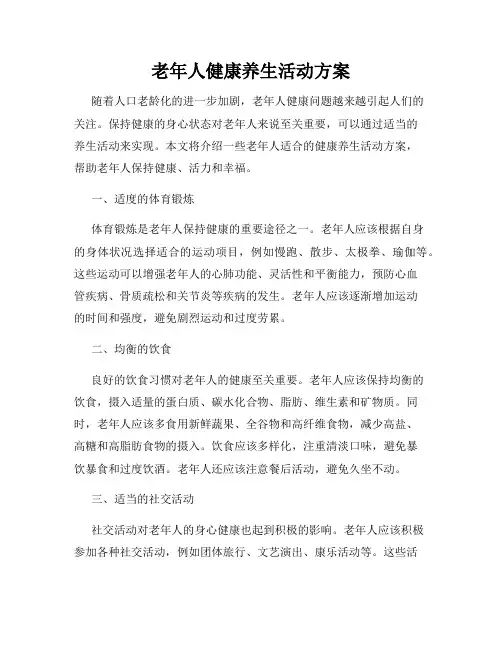 老年人健康养生活动方案

随着人口老龄化的进一步加剧，老年人健康问题越来越引起人们的关注。保持健康的身心状态对老年人来说至关重要，可以通过适当的养生活动来实现。本文将介绍一些老年人适合的健康养生活动方案，帮助老年人保持健康、活力和幸福。

一、适度的体育锻炼

体育锻炼是老年人保持健康的重要途径之一。老年人应该根据自身的身体状况选择适合的运动项目，例如慢跑、散步、太极拳、瑜伽等。这些运动可以增强老年人的心肺功能、灵活性和平衡能力，预防心血管疾病、骨质疏松和关节炎等疾病的发生。老年人应该逐渐增加运动的时间和强度，避免剧烈运动和过度劳累。

二、均衡的饮食

良好的饮食习惯对老年人的健康至关重要。老年人应该保持均衡的饮食，摄入适量的蛋白质、碳水化合物、脂肪、维生素和矿物质。同时，老年人应该多食用新鲜蔬果、全谷物和高纤维食物，减少高盐、高糖和高脂肪食物的摄入。饮食应该多样化，注重清淡口味，避免暴饮暴食和过度饮酒。老年人还应该注意餐后活动，避免久坐不动。

三、适当的社交活动

社交活动对老年人的身心健康也起到积极的影响。老年人应该积极参加各种社交活动，例如团体旅行、文艺演出、康乐活动等。这些活